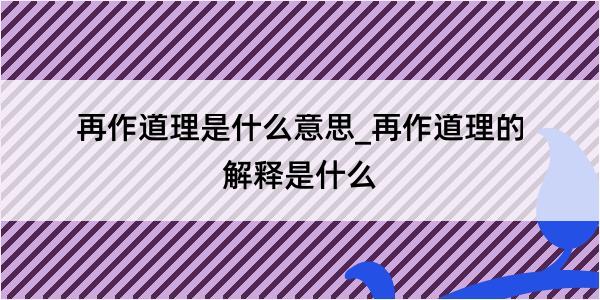 再作道理是什么意思_再作道理的解释是什么